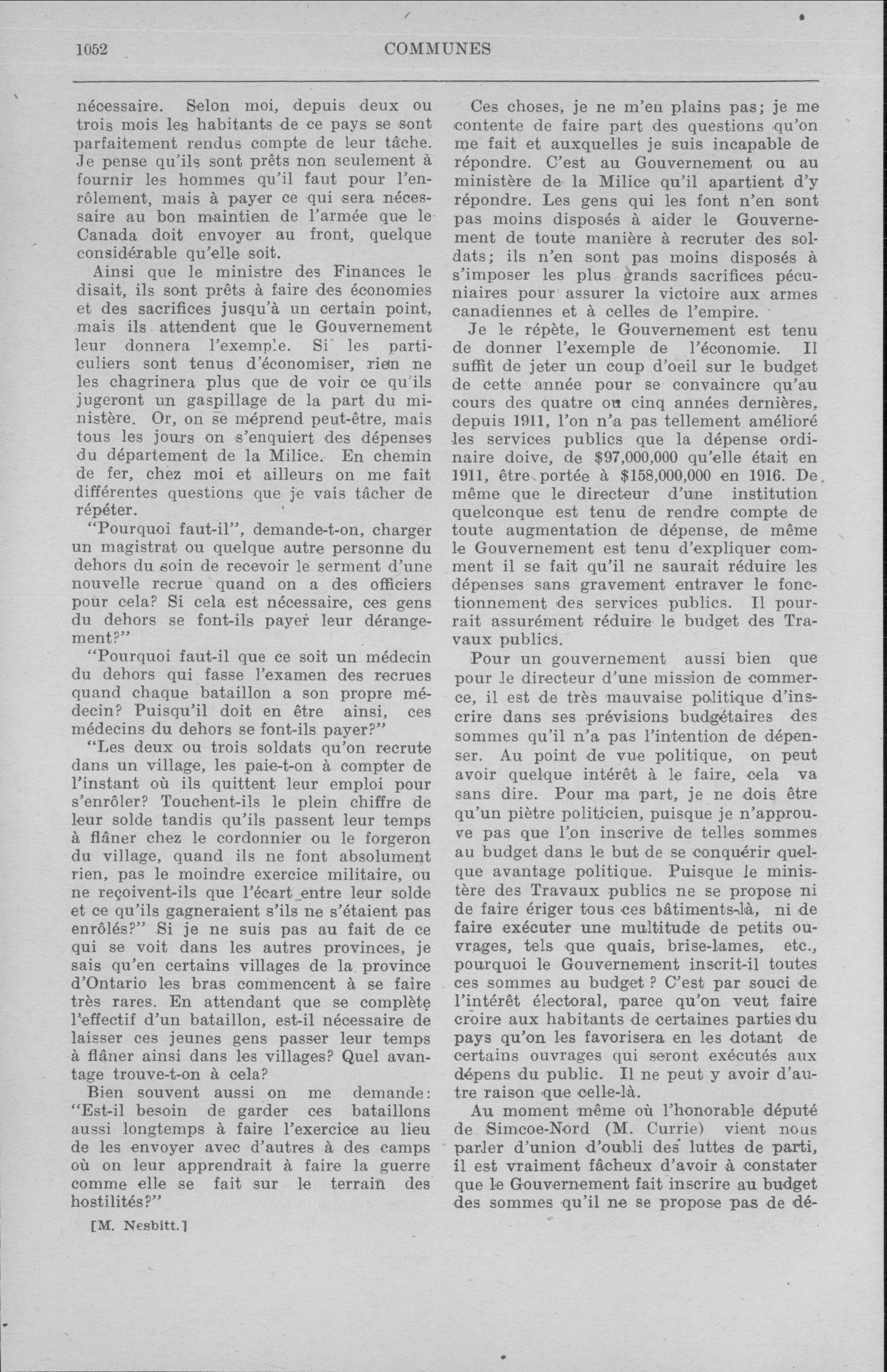 1052 COMMUNES

nécessaire. Selon moi, depuis deux ou trois mois les habitants de ce pays se sont parfaitement rendus compte de leur tâche. Je pense qu'ils sont prêts non seulement à fournir les hommes qu'il faut pour l'enrôlement, mais à payer ce qui sera nécessaire au bon maintien de l'armée que le Canada doit envoyer au front, quelque considérable qu'elle soit.

Ainsi que le ministre des Finances le disait, ils sont prêts à faire des économies et des sacrifices jusqu'à un certain point, mais ils attendent que le Gouvernement leur donnera l'exemple. Si les particuliers sont tenus d'économiser, rien ne les chagrinera plus que de voir ce qu'ils jugeront un gaspillage de la part du ministère. Or, on se méprend peut-être, mais tous les jours on s'enquiert des dépenses du département de la Milice. En chemin de fer, chez moi et ailleurs on me fait différentes questions que je vais tâcher de répéter.

"Pourquoi faut-il", demande-t-on, charger un magistrat ou quelque autre personne du dehors du soin de recevoir le serment d'une nouvelle recrue quand on a des officiers pour cela? Si cela est nécessaire, ces gens du dehors se font-ils payer leur dérangement?"

"Pourquoi faut-il que ce soit un médecin du dehors qui fasse l'examen des recrues quand chaque bataillon a son propre médecin? Puisqu'il doit en être ainsi, ces médecins du dehors se font-ils payer?"

"Les deux ou trois soldats qu'on recrute dans un village, les paie-t-on à compter de l'instant où ils quittent leur emploi pour s'enrôler? Touchent-ils le plein chiffre de leur solde tandis qu'ils passent leur temps à flâner chez le cordonnier ou le forgeron du village, quand ils ne font absolument rien, pas le moindre exercice militaire, ou ne reçoivent-ils que l'écart entre leur solde et ce qu'ils gagneraient s'ils ne s'étaient pas enrôlés?" Si je ne suis pas au fait de ce qui se voit dans les autres provinces, je sais qu'en certains villages de la province d'Ontario les bras commencent à se faire très rares. En attendant que se complète l'effectif d'un bataillon, est-il nécessaire de laisser ces jeunes gens passer leur temps à flâner ainsi dans les villages? Quel avantage trouve-t-on à cela?

Bien souvent aussi on me demande: "Est-il besoin de garder ces bataillons aussi longtemps à faire l'exercice au lieu de les envoyer avec d'autres à des camps où on leur apprendrait à faire la guerre comme elle se fait sur le terrain des hostilités?"

[M. Nesbitt.]

Ces choses, je ne m'en plains pas; je me contente de faire part des questions qu'on me fait et auxquelles je suis incapable de répondre. C'est au Gouvernement ou au ministère de la Milice qu'il apartient d'y répondre. Les gens qui les font n'en sont pas moins disposés à aider le Gouvernement de toute manière à recruter des soldats; ils n'en sont pas moins disposés à s'imposer les plus grands sacrifices pécuniaires pour assurer la victoire aux armes canadiennes et à celles de l'empire.

Je le répète, le Gouvernement est tenu de donner l'exemple de l'économie. Il suffit de jeter un coup d'oeil sur le budget de cette année pour se convaincre qu'au cours des quatre ou cinq années dernières, depuis 1911, l'on n'a pas tellement amélioré les services publics que la dépense ordinaire doive, de $97,000,000 qu'elle était en 1911, être portée à $158,000,000 en 1916. De même que le directeur d'une institution quelconque est tenu de rendre compte de toute augmentation de dépense, de même le Gouvernement est tenu d'expliquer comment il se fait qu'il ne saurait réduire les dépenses sans gravement entraver le fonctionnement des services publics. Il pourrait assurément réduire le budget des Travaux publics.

Pour un gouvernement aussi bien que pour le directeur d'une mission de commerce, il est de très mauvaise politique d'inscrire dans ses prévisions budgétaires des sommes qu'il n'a pas l'intention de dépenser. Au point de vue politique, on peut avoir quelque intérêt à le faire, cela va sans dire. Pour ma part, je ne dois être qu'un piètre politicien, puisque je n'approuve pas que l'on inscrive de telles sommes au budget dans le but de se conquérir quelque avantage politique. Puisque le ministère des Travaux publics ne se propose ni de faire ériger tous ces bâtiments-là, ni de faire exécuter une multitude de petits ouvrages, tels que quais, brise-lames, etc., pourquoi le Gouvernement inscrit-il toutes ces sommes au budget ? C'est par souci de l'intérêt électoral, parce qu'on veut faire croire aux habitants de certaines parties du pays qu'on les favorisera en les dotant de certains ouvrages qui seront exécutés aux dépens du public. Il ne peut y avoir d'autre raison que celle-là.

Au moment même où l'honorable député de Simcoe-Nord (M. Currie) vient nous parler d'union d'oubli des luttes de parti, il est vraiment fâcheux d'avoir à constater que le Gouvernement fait inscrire au budget des sommes qu'il ne se propose pas de dé-